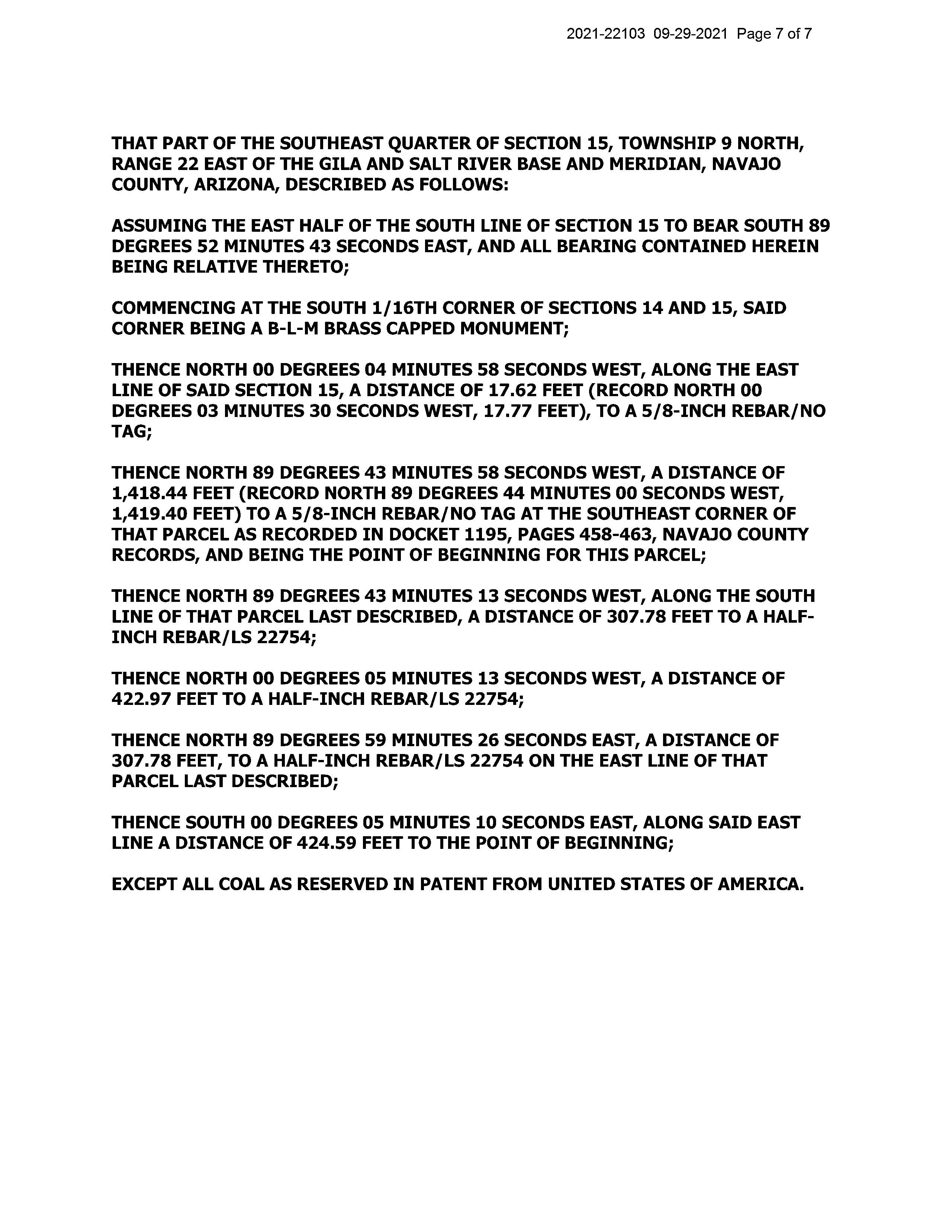 2021-22103 09-29-2021 Page 7 of 7

THAT PART OF THE SOUTHEAST QUARTER OF SECTION 15, TOWNSHIP 9 NORTH, RANGE 22 EAST OF THE GILA AND SALT RIVER BASE AND MERIDIAN, NAVAJO COUNTY, ARIZONA, DESCRIBED AS FOLLOWS:

ASSUMING THE EAST HALF OF THE SOUTH LINE OF SECTION 15 TO BEAR SOUTH 89 DEGREES 52 MINUTES 43 SECONDS EAST, AND ALL BEARING CONTAINED HEREIN BEING RELATIVE THERETO;

COMMENCING AT THE SOUTH 1/16TH CORNER OF SECTIONS 14 AND 15, SAID CORNER BEING A B-L-M BRASS CAPPED MONUMENT;

THENCE NORTH 00 DEGREES 04 MINUTES 58 SECONDS WEST, ALONG THE EAST LINE OF SAID SECTION 15, A DISTANCE OF 17.62 FEET (RECORD NORTH 00 DEGREES 03 MINUTES 30 SECONDS WEST, 17.77 FEET), TO A 5/8-INCH REBAR/NO TAG;

THENCE NORTH 89 DEGREES 43 MINUTES 58 SECONDS WEST, A DISTANCE OF 1,418.44 FEET (RECORD NORTH 89 DEGREES 44 MINUTES 00 SECONDS WEST, 1,419.40 FEET) TO A 5/8-INCH REBAR/NO TAG AT THE SOUTHEAST CORNER OF THAT PARCEL AS RECORDED IN DOCKET 1195, PAGES 458-463, NAVAJO COUNTY RECORDS, AND BEING THE POINT OF BEGINNING FOR THIS PARCEL;

THENCE NORTH 89 DEGREES 43 MINUTES 13 SECONDS WEST, ALONG THE SOUTH LINE OF THAT PARCEL LAST DESCRIBED, A DISTANCE OF 307.78 FEET TO A HALF-INCH REBAR/LS 22754;

THENCE NORTH 00 DEGREES 05 MINUTES 13 SECONDS WEST, A DISTANCE OF 422.97 FEET TO A HALF-INCH REBAR/LS 22754;

THENCE NORTH 89 DEGREES 59 MINUTES 26 SECONDS EAST, A DISTANCE OF 307.78 FEET, TO A HALF-INCH REBAR/LS 22754 ON THE EAST LINE OF THAT PARCEL LAST DESCRIBED;

THENCE SOUTH 00 DEGREES 05 MINUTES 10 SECONDS EAST, ALONG SAID EAST LINE A DISTANCE OF 424.59 FEET TO THE POINT OF BEGINNING;

EXCEPT ALL COAL AS RESERVED IN PATENT FROM UNITED STATES OF AMERICA.